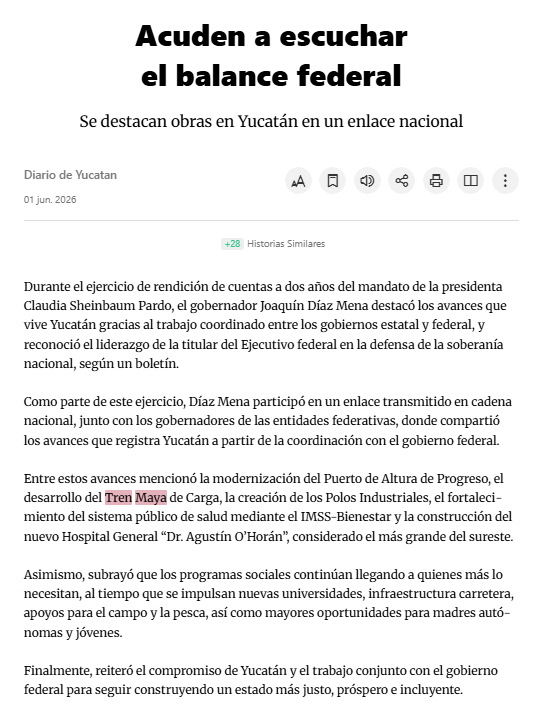 Acuden a escuchar el balance federal

Se destacan obras en Yucatán en un enlace nacional

Diario de Yucatan

01 jun. 2026

+28 Historias Similares

Durante el ejercicio de rendición de cuentas a dos años del mandato de la presidenta Claudia Sheinbaum Pardo, el gobernador Joaquín Díaz Mena destacó los avances que vive Yucatán gracias al trabajo coordinado entre los gobiernos estatal y federal, y reconoció el liderazgo de la titular del Ejecutivo federal en la defensa de la soberanía nacional, según un boletín.

Como parte de este ejercicio, Díaz Mena participó en un enlace transmitido en cadena nacional, junto con los gobernadores de las entidades federativas, donde compartió los avances que registra Yucatán a partir de la coordinación con el gobierno federal.

Entre estos avances mencionó la modernización del Puerto de Altura de Progreso, el desarrollo del Tren Maya de Carga, la creación de los Polos Industriales, el fortalecimiento del sistema público de salud mediante el IMSS-Bienestar y la construcción del nuevo Hospital General “Dr. Agustín O’Horán”, considerado el más grande del sureste.

Asimismo, subrayó que los programas sociales continúan llegando a quienes más lo necesitan, al tiempo que se impulsan nuevas universidades, infraestructura carretera, apoyos para el campo y la pesca, así como mayores oportunidades para madres autónomas y jóvenes.

Finalmente, reiteró el compromiso de Yucatán y el trabajo conjunto con el gobierno federal para seguir construyendo un estado más justo, próspero e incluyente.